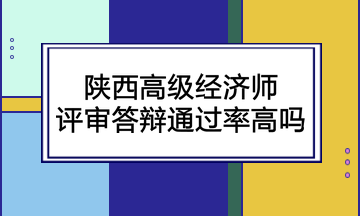 陕西高级经济师
评审答辩通过率高吗